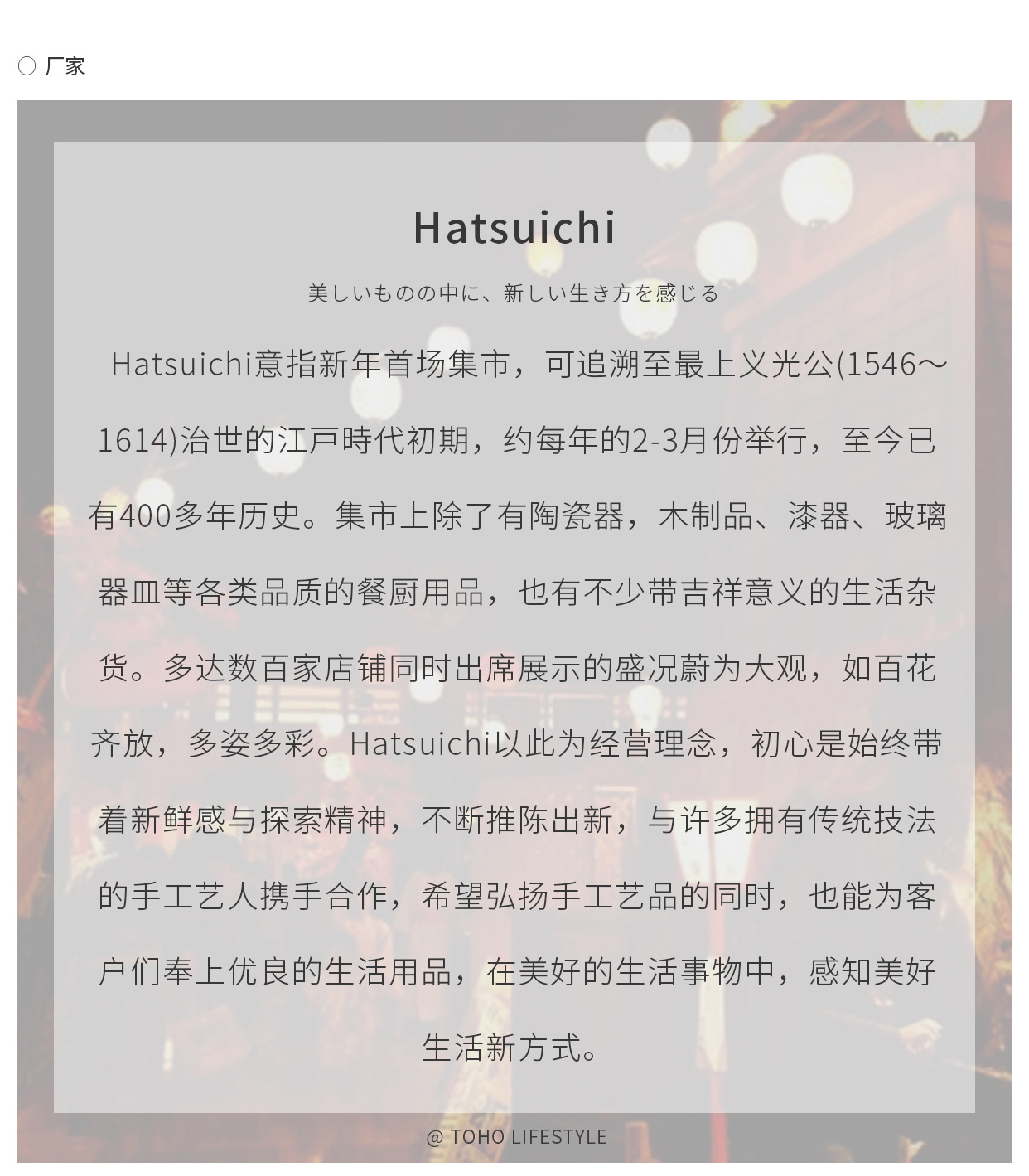 厂家

Hatsuichi

美しいものの中に、新しい生き方を感じる

Hatsuichi意指新年首场集市，可追溯至最上义光公(1546～1614)治世的江戸時代初期，约每年的2-3月份举行，至今已有400多年历史。集市上除了有陶瓷器，木制品、漆器、玻璃器皿等各类品质的餐厨用品，也有不少带吉祥意义的生活杂货。多达数百家店铺同时出席展示的盛况蔚为大观，如百花齐放，多姿多彩。Hatsuichi以此为经营理念，初心是始终带着新鲜感与探索精神，不断推陈出新，与许多拥有传统技法的手工艺人携手合作，希望弘扬手工艺品的同时，也能为客户们奉上优良的生活用品，在美好的生活事物中，感知美好生活新方式。

@ TOHO LIFESTYLE